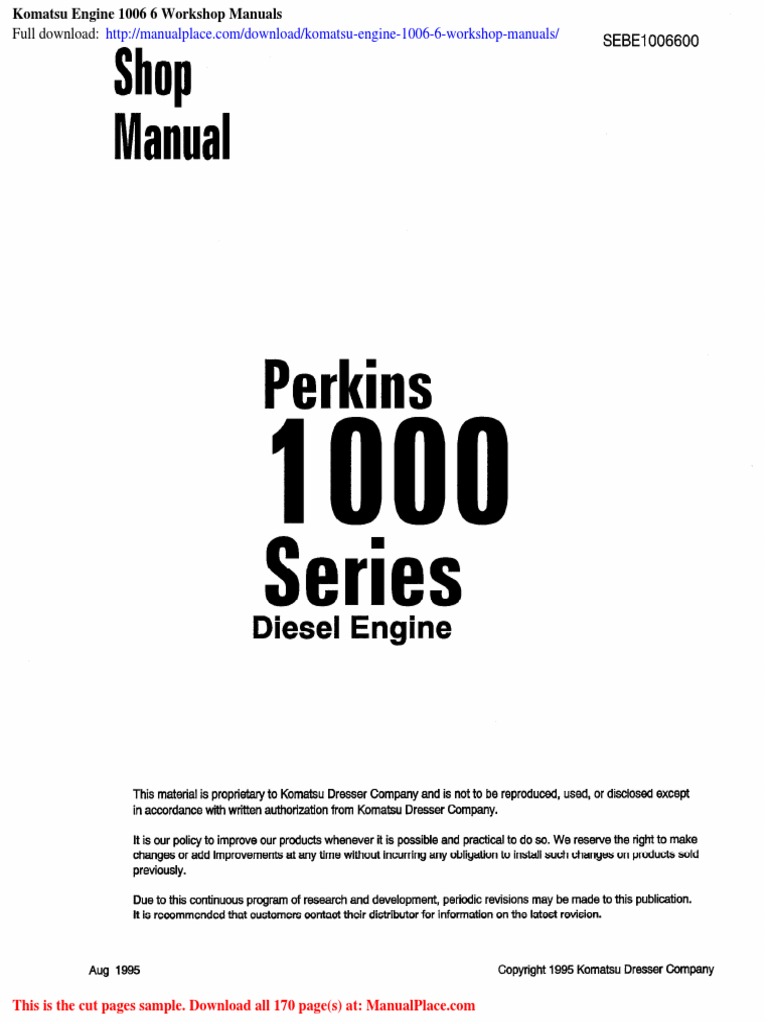 Komatsu Engine 1006 6 Workshop Manuals
Full download: http://manualplace.com/download/komatsu-engine-1006-6-workshop-manuals/

SEBE1006600

Shop
Manual

Perkins
1000
Series
Diesel Engine

This material is proprietary to Komatsu Dresser Company and is not to be reproduced, used, or disclosed except in accordance with written authorization from Komatsu Dresser Company.

It is our policy to improve our products whenever it is possible and practical to do so. We reserve the right to make changes or add improvements at any time without incurring any obligation to install such changes on products sold previously.

Due to this continuous program of research and development, periodic revisions may be made to this publication. It is recommended that customers contact their distributor for information on the latest revision.

Aug 1995

Copyright 1995 Komatsu Dresser Company

This is the cut pages sample. Download all 170 page(s) at: ManualPlace.com